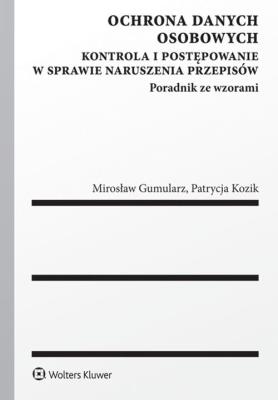 OCHRONA DANYCH OSOBOWYCH

KONTROLA I POSTĘPOWANIE W SPRAWIE NARUSZENIA PRZEPISÓW

Poradnik ze wzorami

Mirosław Gumularz, Patrycja Kozik

Wolters Kluwer